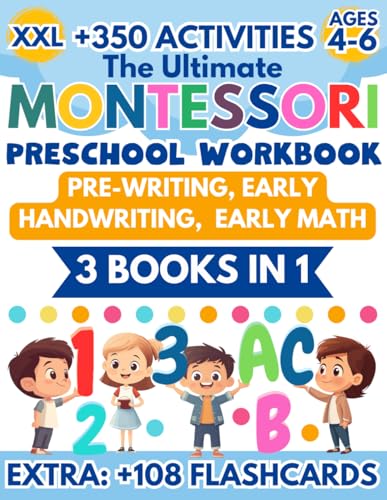 XXL +350 ACTIVITIES AGES 4-6

The Ultimate

MONTESSORI

PRESCHOOL WORKBOOK

PRE-WRITING, EARLY HANDWRITING, EARLY MATH

3 BOOKS IN 1

1 3 A C

2 B

EXTRA: +108 FLASHCARDS